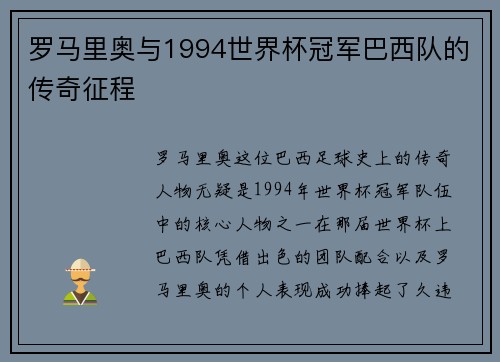 罗马里奥与1994世界杯冠军巴西队的传奇征程

罗马里奥这位巴西足球史上的传奇人物无疑是1994年世界杯冠军队伍中的核心人物之一在那届世界杯上巴西队凭借出色的团队配合以及罗马里奥的个人表现成功捧起了久违